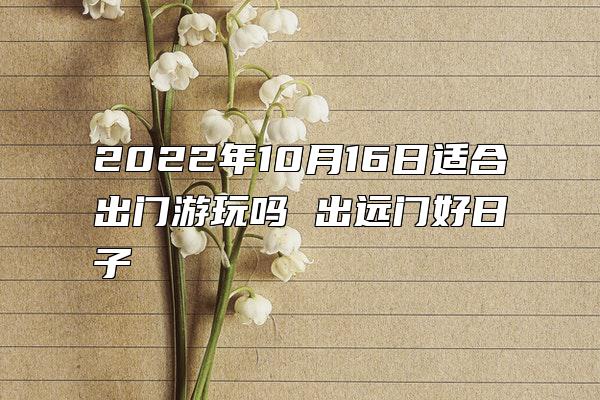 2022年10月16日适合出门游玩吗 出远门好日子